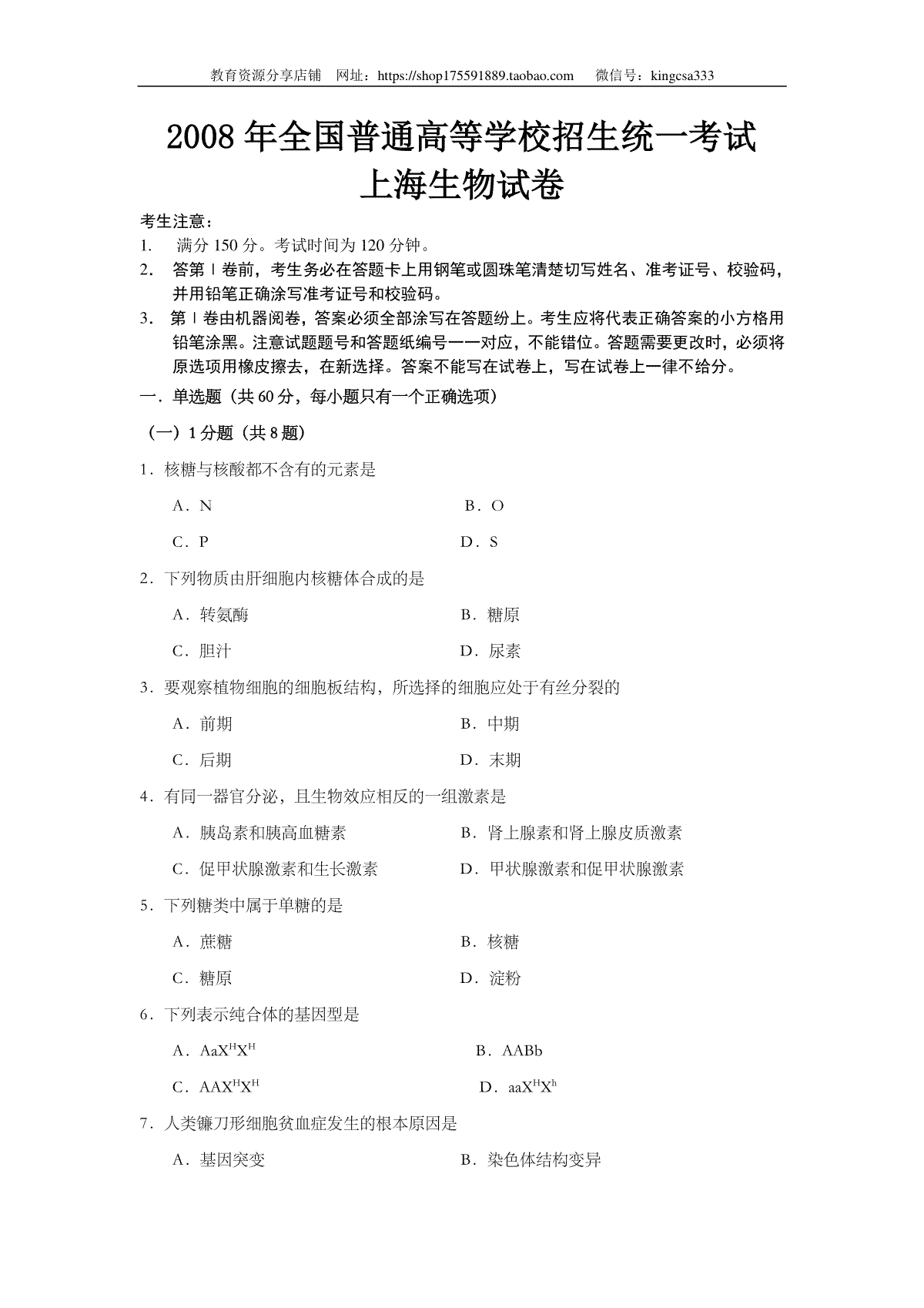 教育资源分享店铺　网址：https://shop175591889.taobao.com　　微信号：kingcsa333

2008 年全国普通高等学校招生统一考试
上海生物试卷

考生注意：
1.　满分 150 分。考试时间为 120 分钟。
2.　答第Ⅰ卷前，考生务必在答题卡上用钢笔或圆珠笔清楚切写姓名、准考证号、校验码，并用铅笔正确涂写准考证号和校验码。
3.　第Ⅰ卷由机器阅卷，答案必须全部涂写在答题纷上。考生应将代表正确答案的小方格用铅笔涂黑。注意试题题号和答题纸编号一一对应，不能错位。答题需要更改时，必须将原选项用橡皮擦去，在新选择。答案不能写在试卷上，写在试卷上一律不给分。

一．单选题（共 60 分，每小题只有一个正确选项）

（一）1 分题（共 8 题）

1．核糖与核酸都不含有的元素是
A．N　　B．O
C．P　　D．S

2．下列物质由肝细胞内核糖体合成的是
A．转氨酶　　B．糖原
C．胆汁　　D．尿素

3．要观察植物细胞的细胞板结构，所选择的细胞应处于有丝分裂的
A．前期　　B．中期
C．后期　　D．末期

4．有同一器官分泌，且生物效应相反的一组激素是
A．胰岛素和胰高血糖素　　B．肾上腺素和肾上腺皮质激素
C．促甲状腺激素和生长激素　　D．甲状腺激素和促甲状腺激素

5．下列糖类中属于单糖的是
A．蔗糖　　B．核糖
C．糖原　　D．淀粉

6．下列表示纯合体的基因型是
A．$AaX^HX^H$　　B．AABb
C．$AAX^HX^H$　　D．$aaX^HX^h$

7．人类镰刀形细胞贫血症发生的根本原因是
A．基因突变　　B．染色体结构变异